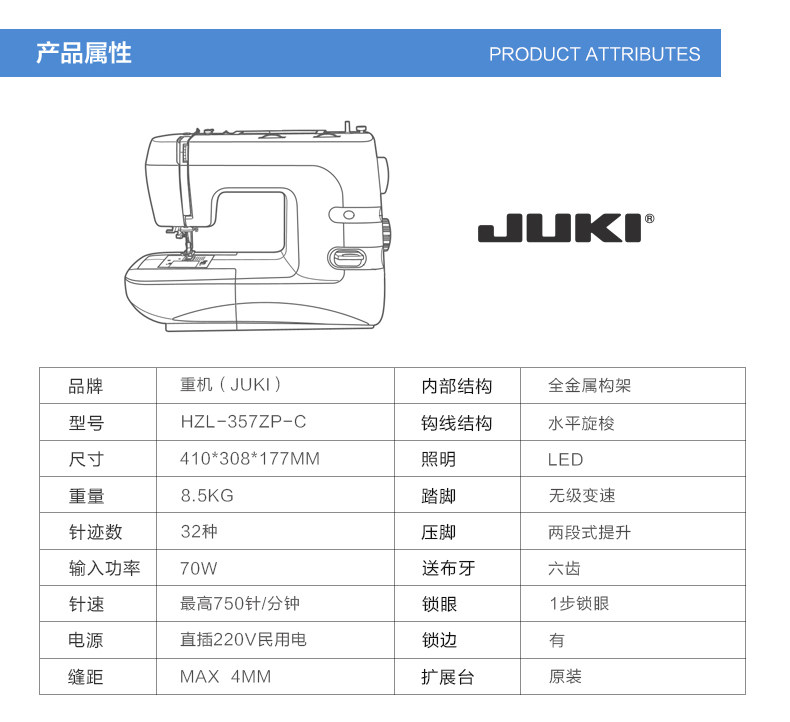 产品属性 PRODUCT ATTRIBUTES

JUKI®

| 品牌 | 重机（JUKI） | 内部结构 | 全金属构架 |
|---|---|---|---|
| 型号 | HZL-357ZP-C | 钩线结构 | 水平旋梭 |
| 尺寸 | 410*308*177MM | 照明 | LED |
| 重量 | 8.5KG | 踏脚 | 无级变速 |
| 针迹数 | 32种 | 压脚 | 两段式提升 |
| 输入功率 | 70W | 送布牙 | 六齿 |
| 针速 | 最高750针/分钟 | 锁眼 | 1步锁眼 |
| 电源 | 直插220V民用电 | 锁边 | 有 |
| 缝距 | MAX 4MM | 扩展台 | 原装 |